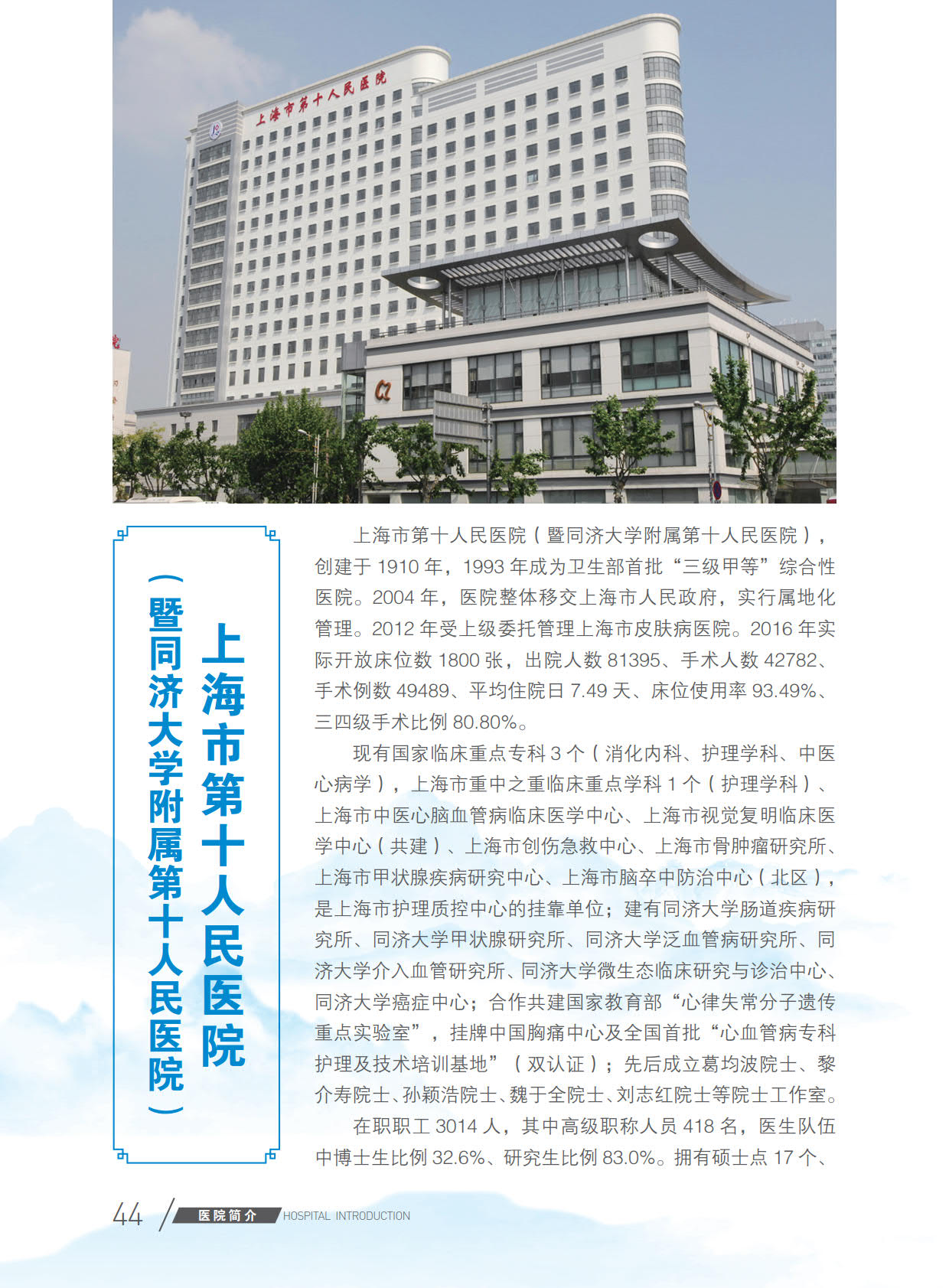 上海市第十人民医院

上海市第十人民医院

（暨同济大学附属第十人民医院）

上海市第十人民医院（暨同济大学附属第十人民医院），创建于 1910 年，1993 年成为卫生部首批“三级甲等”综合性医院。2004 年，医院整体移交上海市人民政府，实行属地化管理。2012 年受上级委托管理上海市皮肤病医院。2016 年实际开放床位数 1800 张，出院人数 81395、手术人数 42782、手术例数 49489、平均住院日 7.49 天、床位使用率 93.49%、三四级手术比例 80.80%。

现有国家临床重点专科 3 个（消化内科、护理学科、中医心病学），上海市重中之重临床重点学科 1 个（护理学科）、上海市中医心脑血管病临床医学中心、上海市视觉复明临床医学中心（共建）、上海市创伤急救中心、上海市骨肿瘤研究所、上海市甲状腺疾病研究中心、上海市脑卒中防治中心（北区），是上海市护理质控中心的挂靠单位；建有同济大学肠道疾病研究所、同济大学甲状腺研究所、同济大学泛血管病研究所、同济大学介入血管研究所、同济大学微生态临床研究与诊治中心、同济大学癌症中心；合作共建国家教育部“心律失常分子遗传重点实验室”，挂牌中国胸痛中心及全国首批“心血管病专科护理及技术培训基地”（双认证）；先后成立葛均波院士、黎介寿院士、孙颖浩院士、魏于全院士、刘志红院士等院士工作室。

在职职工 3014 人，其中高级职称人员 418 名，医生队伍中博士生比例 32.6%、研究生比例 83.0%。拥有硕士点 17 个、

44 医院简介 HOSPITAL INTRODUCTION